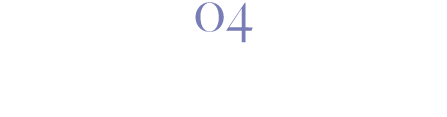 04